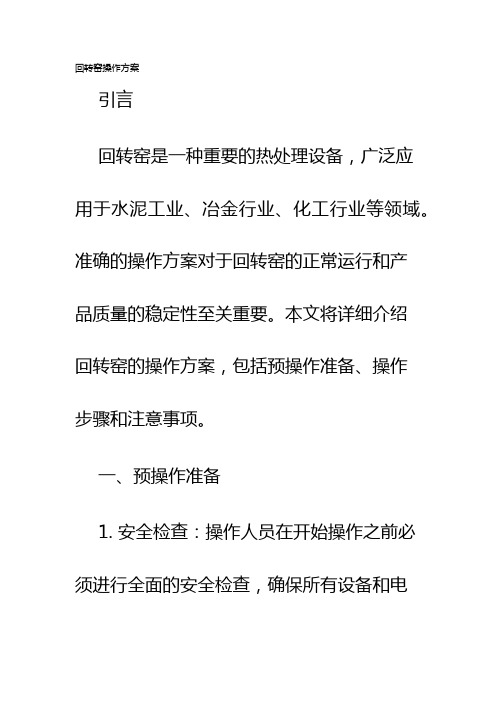 回转窑操作方案

引言

回转窑是一种重要的热处理设备，广泛应用于水泥工业、冶金行业、化工行业等领域。准确的操作方案对于回转窑的正常运行和产品质量的稳定性至关重要。本文将详细介绍回转窑的操作方案，包括预操作准备、操作步骤和注意事项。

一、预操作准备

1. 安全检查：操作人员在开始操作之前必须进行全面的安全检查，确保所有设备和电